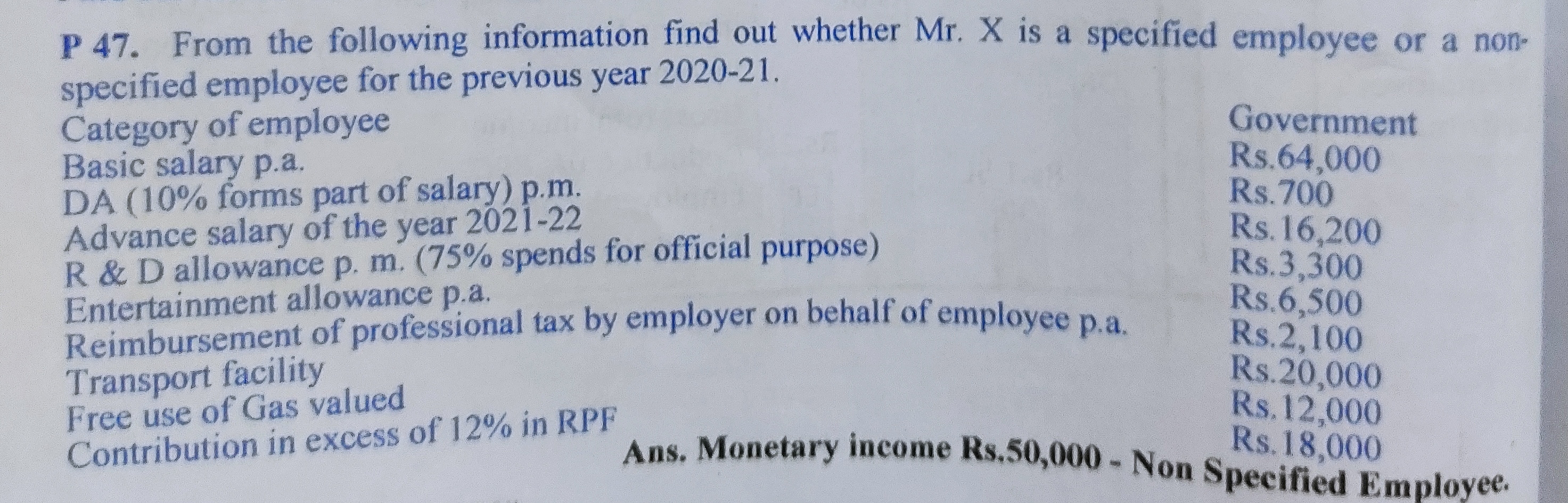 P 47. From the following information find out whether Mr. X is a specified employee or a non-specified employee for the previous year 2020-21.

Category of employee
Government
Basic salary p.a.
Rs.64,000
DA (10% forms part of salary) p.m.
Rs.700
Advance salary of the year 2021-22
Rs.16,200
R & D allowance p. m. (75% spends for official purpose)
Rs.3,300
Entertainment allowance p.a.
Rs.6,500
Reimbursement of professional tax by employer on behalf of employee p.a.
Rs.2,100
Transport facility
Rs.20,000
Free use of Gas valued
Rs.12,000
Contribution in excess of 12% in RPF
Rs.18,000

Ans. Monetary income Rs.50,000 - Non Specified Employee.